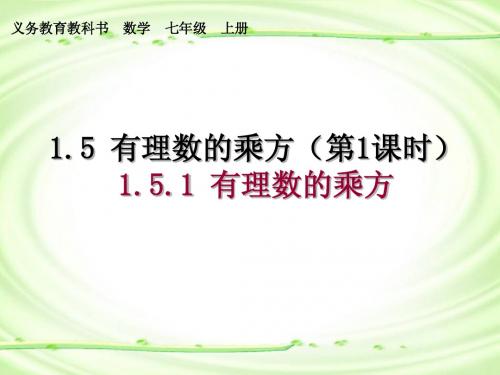 义务教育教科书　数学　七年级　上册

1.5 有理数的乘方（第1课时）
1.5.1 有理数的乘方